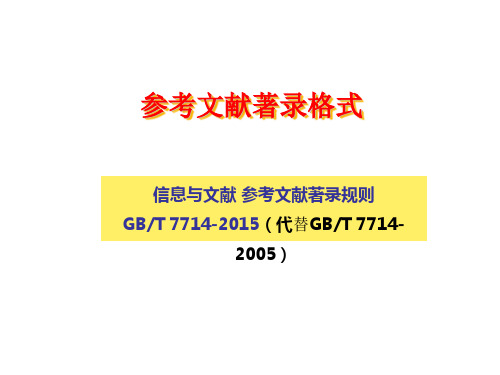 参考文献著录格式

信息与文献 参考文献著录规则

GB/T 7714-2015（代替GB/T 7714-2005）